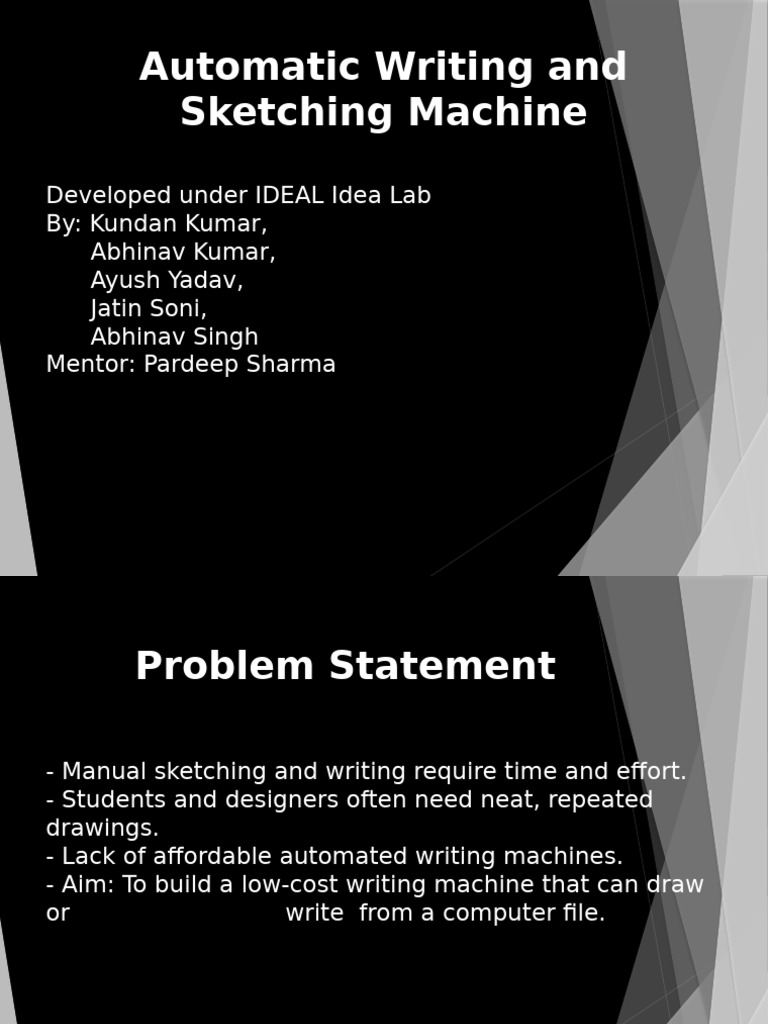 Automatic Writing and Sketching Machine

Developed under IDEAL Idea Lab
By: Kundan Kumar,
Abhinav Kumar,
Ayush Yadav,
Jatin Soni,
Abhinav Singh
Mentor: Pardeep Sharma

Problem Statement

- Manual sketching and writing require time and effort.
- Students and designers often need neat, repeated drawings.
- Lack of affordable automated writing machines.
- Aim: To build a low-cost writing machine that can draw or write from a computer file.